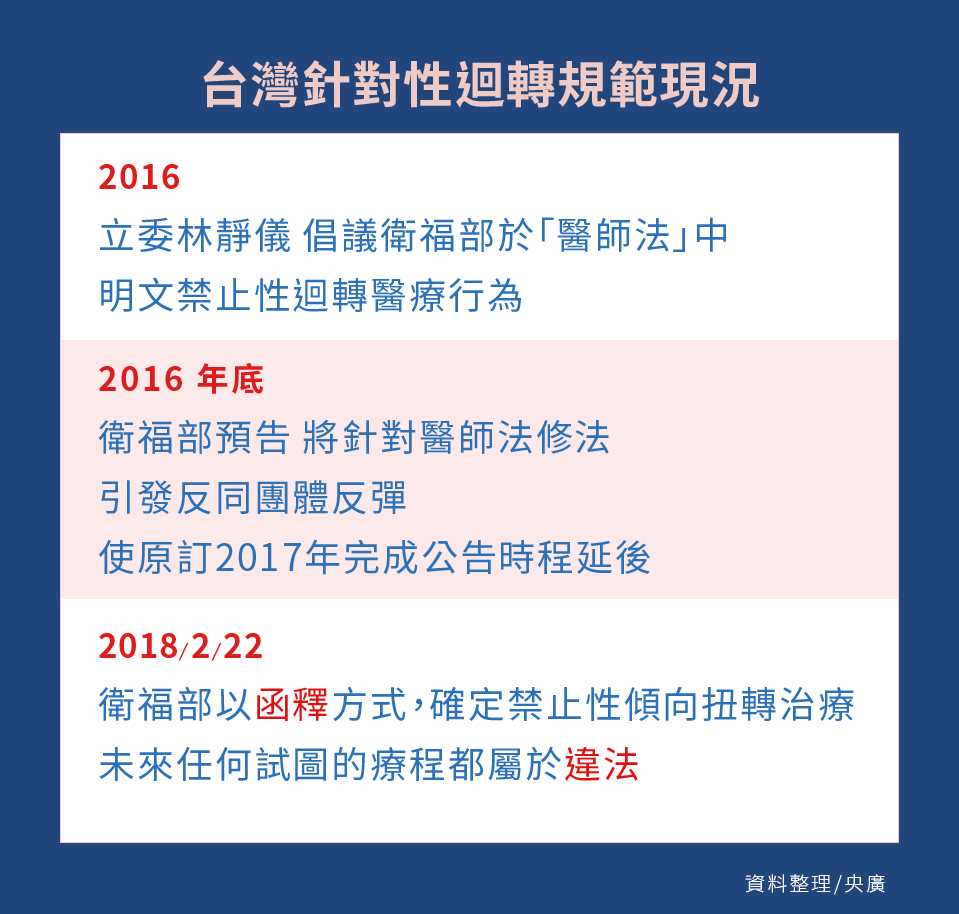 台灣針對性迴轉規範現況

2016
立委林靜儀 倡議衛福部於「醫師法」中
明文禁止性迴轉醫療行為

2016 年底
衛福部預告 將針對醫師法修法
引發反同團體反彈
使原訂2017年完成公告時程延後

2018/2/22
衛福部以函釋方式，確定禁止性傾向扭轉治療
未來任何試圖的療程都屬於違法

資料整理/央廣